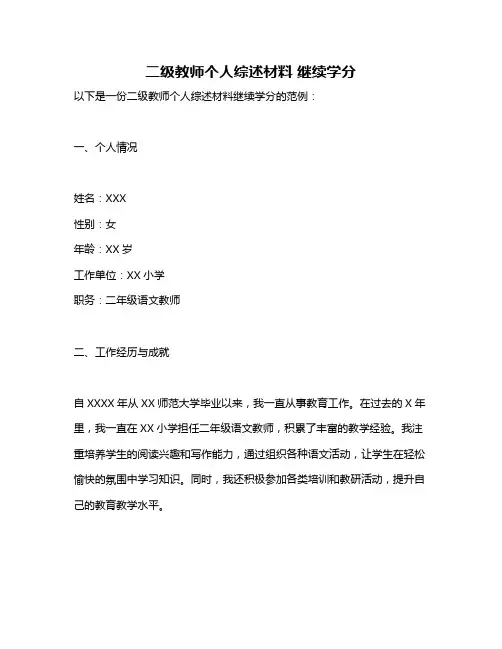 二级教师个人综述材料 继续学分

以下是一份二级教师个人综述材料继续学分的范例：

一、个人情况

姓名：XXX

性别：女

年龄：XX 岁

工作单位：XX 小学

职务：二年级语文教师

二、工作经历与成就

自 XXXX 年从 XX 师范大学毕业以来，我一直从事教育工作。在过去的 X 年里，我一直在 XX 小学担任二年级语文教师，积累了丰富的教学经验。我注重培养学生的阅读兴趣和写作能力，通过组织各种语文活动，让学生在轻松愉快的氛围中学习知识。同时，我还积极参加各类培训和教研活动，提升自己的教育教学水平。